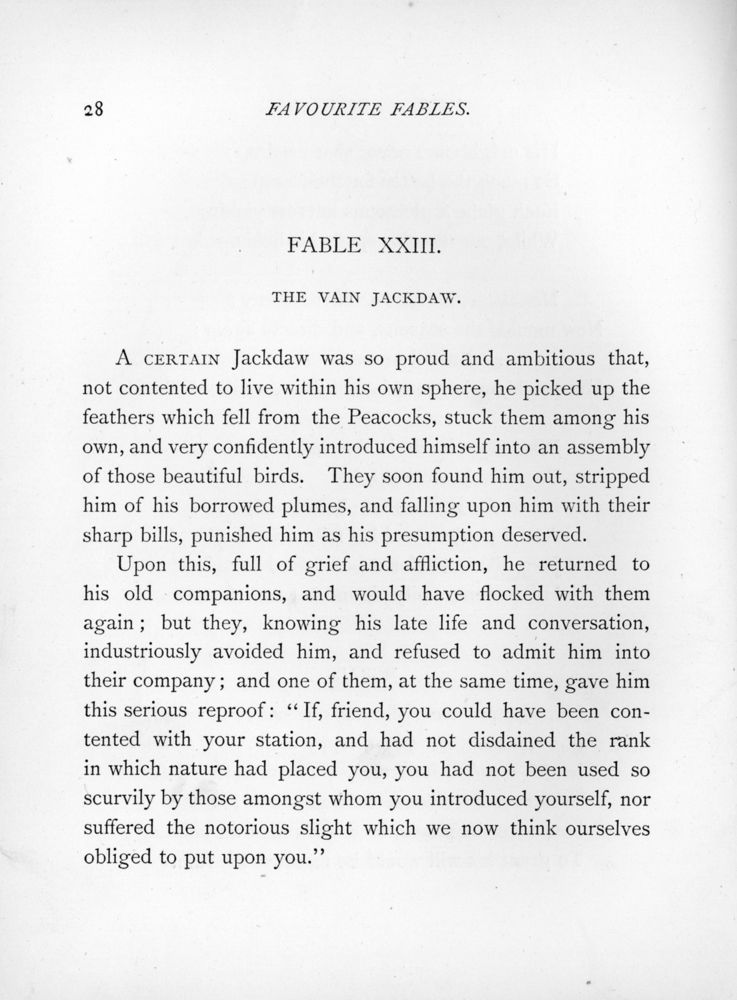 28

FAVOURITE FABLES.

FABLE XXIII.

THE VAIN JACKDAW.

A CERTAIN Jackdaw was so proud and ambitious that, not contented to live within his own sphere, he picked up the feathers which fell from the Peacocks, stuck them among his own, and very confidently introduced himself into an assembly of those beautiful birds. They soon found him out, stripped him of his borrowed plumes, and falling upon him with their sharp bills, punished him as his presumption deserved.

Upon this, full of grief and affliction, he returned to his old companions, and would have flocked with them again; but they, knowing his late life and conversation, industriously avoided him, and refused to admit him into their company; and one of them, at the same time, gave him this serious reproof: "If, friend, you could have been contented with your station, and had not disdained the rank in which nature had placed you, you had not been used so scurvily by those amongst whom you introduced yourself, nor suffered the notorious slight which we now think ourselves obliged to put upon you."